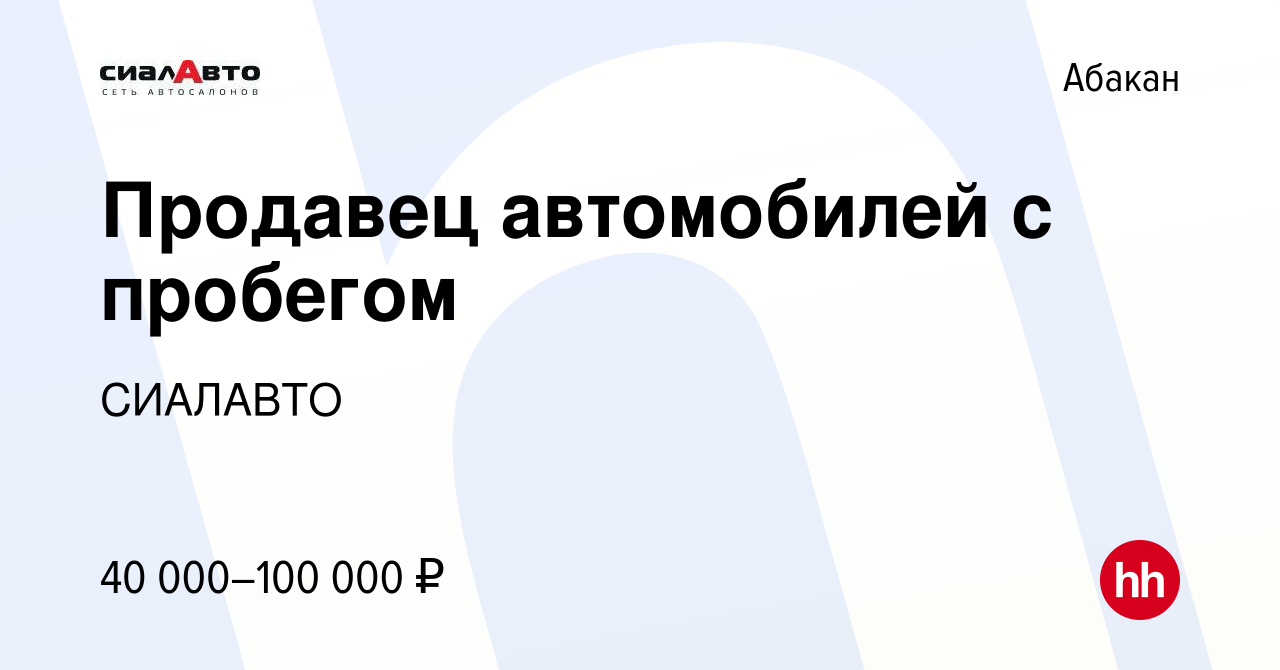 сиалАвто
СЕТЬ АВТОСАЛОНОВ

Абакан

Продавец автомобилей с пробегом

СИАЛАВТО

40 000–100 000 ₽

hh